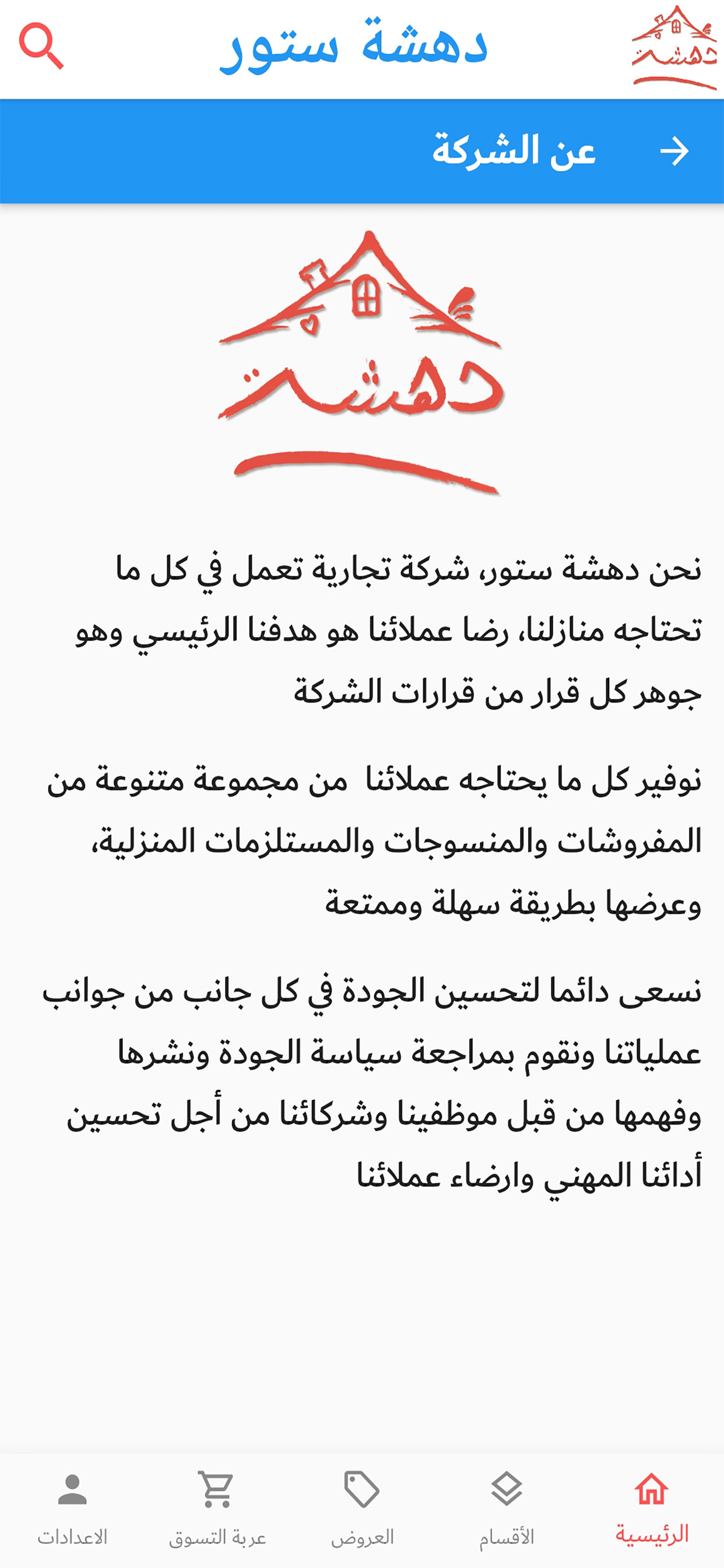 دهشة

دهشة ستور

عن الشركة

دهشة

نحن دهشة ستور، شركة تجارية تعمل في كل ما تحتاجه منازلنا، رضا عملائنا هو هدفنا الرئيسي وهو جوهر كل قرار من قرارات الشركة

نوفير كل ما يحتاجه عملائنا من مجموعة متنوعة من المفروشات والمنسوجات والمستلزمات المنزلية، وعرضها بطريقة سهلة وممتعة

نسعى دائما لتحسين الجودة في كل جانب من جوانب عملياتنا ونقوم بمراجعة سياسة الجودة ونشرها وفهمها من قبل موظفينا وشركائنا من أجل تحسين أدائنا المهني وارضاء عملائنا

الرئيسية
الأقسام
العروض
عربة التسوق
الاعدادات